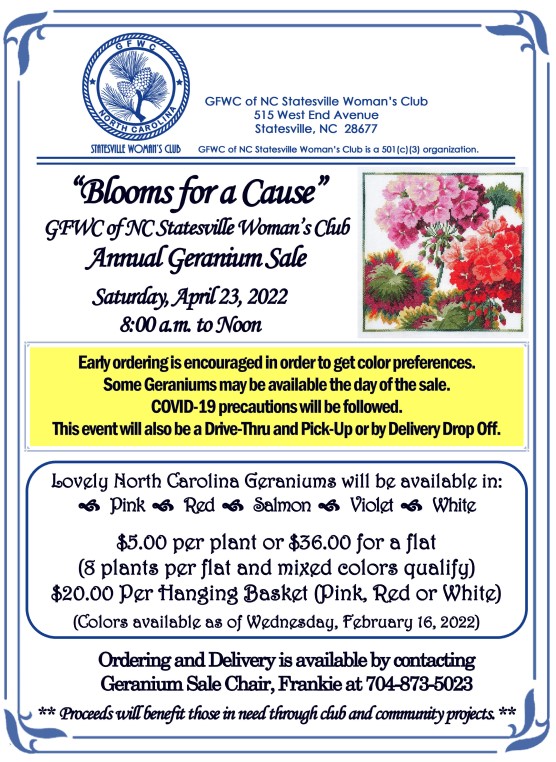 GFWC
NORTH CAROLINA
STATESVILLE WOMAN'S CLUB

GFWC of NC Statesville Woman's Club
515 West End Avenue
Statesville, NC 28677

GFWC of NC Statesville Woman's Club is a 501(c)(3) organization.

"Blooms for a Cause"
GFWC of NC Statesville Woman's Club
Annual Geranium Sale
Saturday, April 23, 2022
8:00 a.m. to Noon

Early ordering is encouraged in order to get color preferences.
Some Geraniums may be available the day of the sale.
COVID-19 precautions will be followed.
This event will also be a Drive-Thru and Pick-Up or by Delivery Drop Off.

Lovely North Carolina Geraniums will be available in:
Pink Red Salmon Violet White

$5.00 per plant or $36.00 for a flat
(8 plants per flat and mixed colors qualify)
$20.00 Per Hanging Basket (Pink, Red or White)
(Colors available as of Wednesday, February 16, 2022)

Ordering and Delivery is available by contacting
Geranium Sale Chair, Frankie at 704-873-5023

** Proceeds will benefit those in need through club and community projects. **